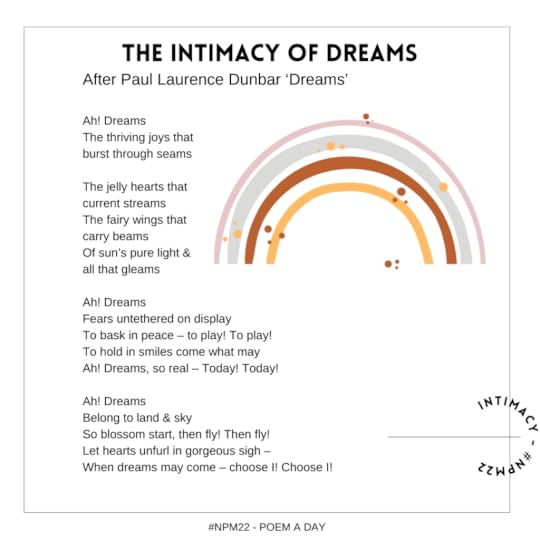 THE INTIMACY OF DREAMS

After Paul Laurence Dunbar 'Dreams'

Ah! Dreams
The thriving joys that
burst through seams

The jelly hearts that
current streams
The fairy wings that
carry beams
Of sun's pure light &
all that gleams

Ah! Dreams
Fears untethered on display
To bask in peace – to play! To play!
To hold in smiles come what may
Ah! Dreams, so real – Today! Today!

Ah! Dreams
Belong to land & sky
So blossom start, then fly! Then fly!
Let hearts unfurl in gorgeous sigh –
When dreams may come – choose I! Choose I!

INTIMACY - #NPM22

#NPM22 - POEM A DAY